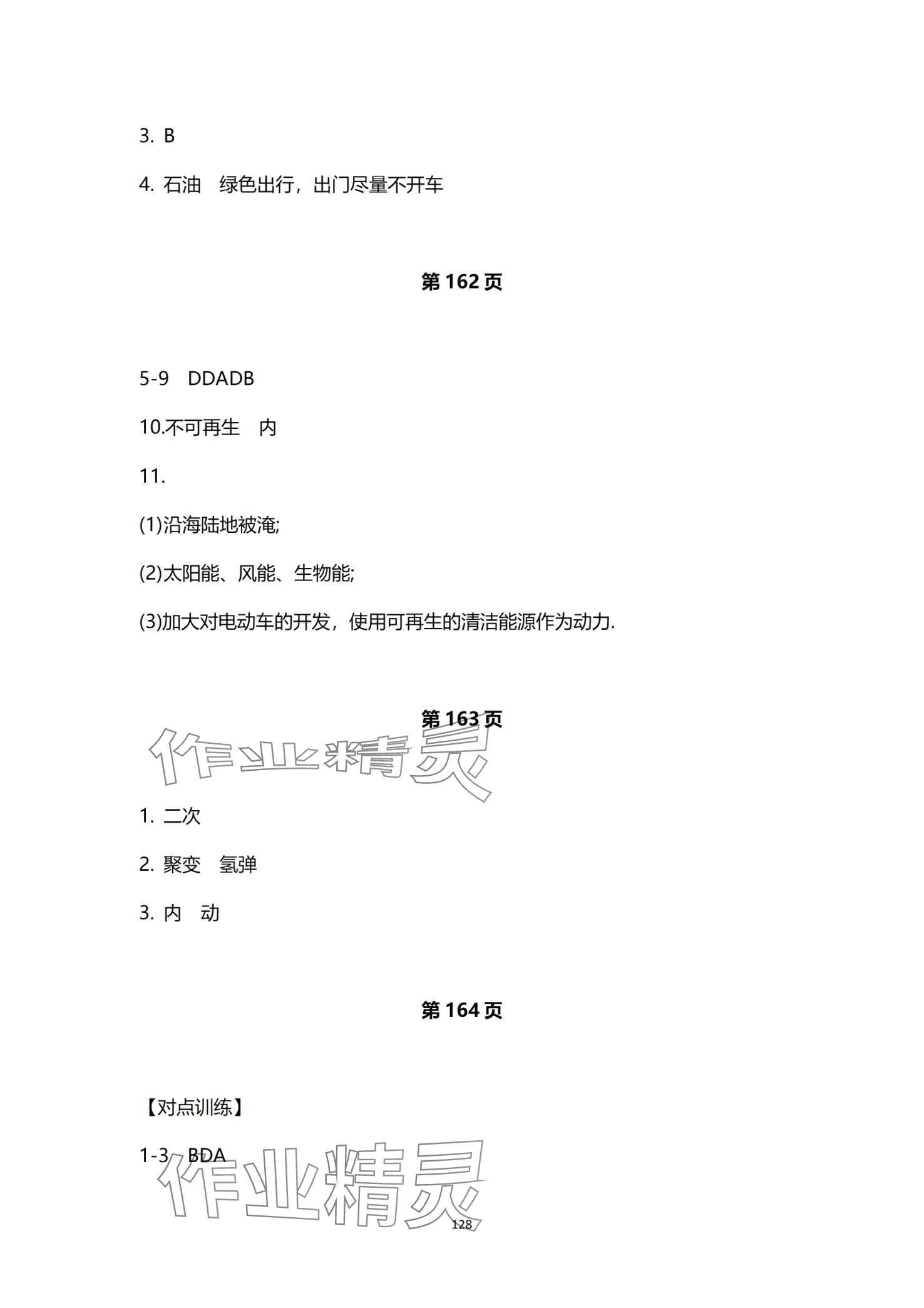 3. B

4. 石油　绿色出行，出门尽量不开车

第 162 页

5-9　DDADB

10.不可再生　内

11.

(1)沿海陆地被淹;

(2)太阳能、风能、生物能;

(3)加大对电动车的开发，使用可再生的清洁能源作为动力.

第 163 页

作业精灵

1. 二次

2. 聚变　氢弹

3. 内　动

第 164 页

【对点训练】

1-3　BDA

作业精灵

128